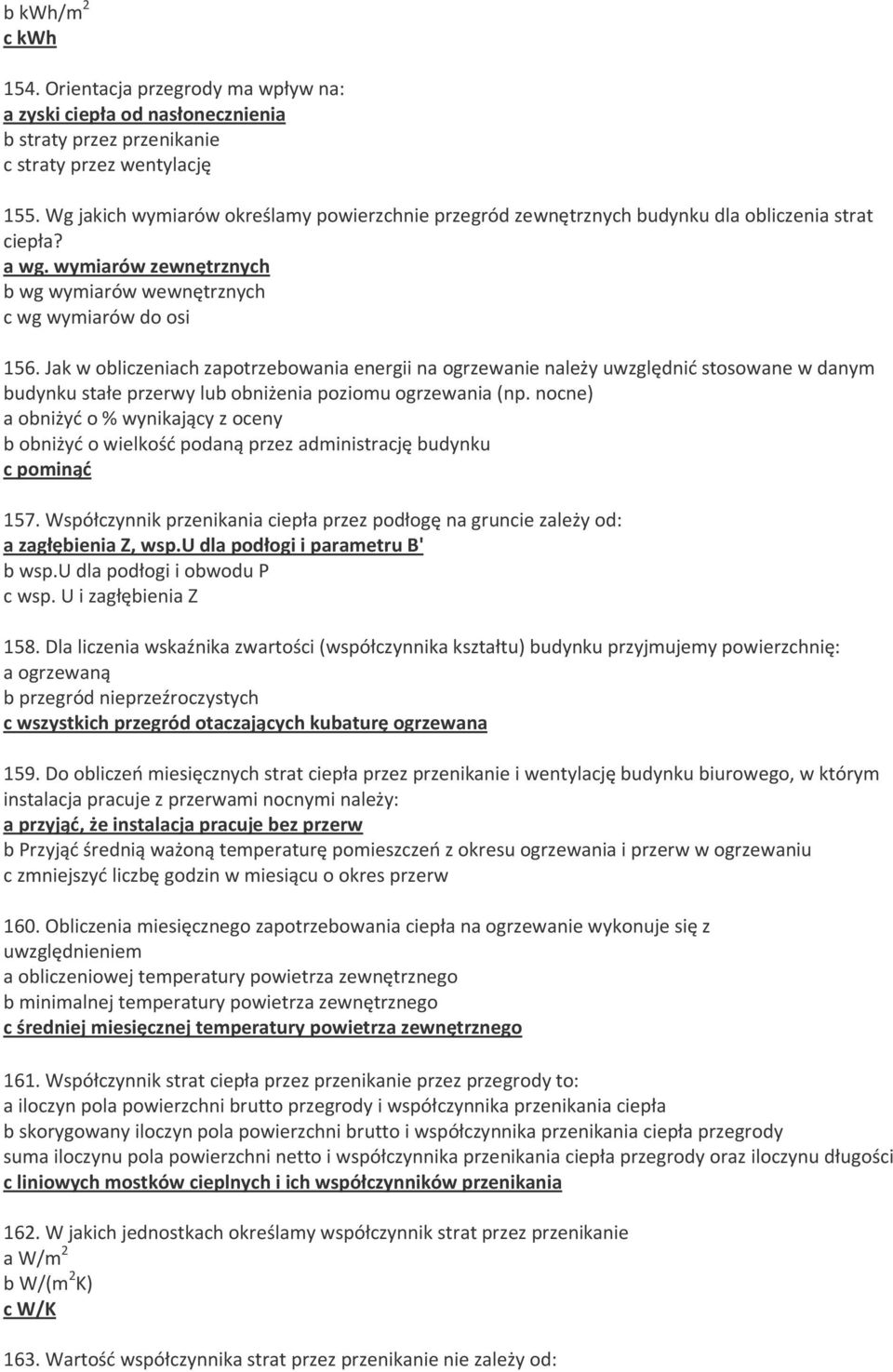 b kWh/$m^2$
c kWh

154. Orientacja przegrody ma wpływ na:
a zyski ciepła od nasłonecznienia
b straty przez przenikanie
c straty przez wentylację

155. Wg jakich wymiarów określamy powierzchnie przegród zewnętrznych budynku dla obliczenia strat ciepła?
a wg. wymiarów zewnętrznych
b wg wymiarów wewnętrznych
c wg wymiarów do osi

156. Jak w obliczeniach zapotrzebowania energii na ogrzewanie należy uwzględnić stosowane w danym budynku stałe przerwy lub obniżenia poziomu ogrzewania (np. nocne)
a obniżyć o % wynikający z oceny
b obniżyć o wielkość podaną przez administrację budynku
c pominąć

157. Współczynnik przenikania ciepła przez podłogę na gruncie zależy od:
a zagłębienia Z, wsp.U dla podłogi i parametru B'
b wsp.U dla podłogi i obwodu P
c wsp. U i zagłębienia Z

158. Dla liczenia wskaźnika zwartości (współczynnika kształtu) budynku przyjmujemy powierzchnię:
a ogrzewaną
b przegród nieprzeźroczystych
c wszystkich przegród otaczających kubaturę ogrzewana

159. Do obliczeń miesięcznych strat ciepła przez przenikanie i wentylację budynku biurowego, w którym instalacja pracuje z przerwami nocnymi należy:
a przyjąć, że instalacja pracuje bez przerw
b Przyjąć średnią ważoną temperaturę pomieszczeń z okresu ogrzewania i przerw w ogrzewaniu
c zmniejszyć liczbę godzin w miesiącu o okres przerw

160. Obliczenia miesięcznego zapotrzebowania ciepła na ogrzewanie wykonuje się z uwzględnieniem
a obliczeniowej temperatury powietrza zewnętrznego
b minimalnej temperatury powietrza zewnętrznego
c średniej miesięcznej temperatury powietrza zewnętrznego

161. Współczynnik strat ciepła przez przenikanie przez przegrody to:
a iloczyn pola powierzchni brutto przegrody i współczynnika przenikania ciepła
b skorygowany iloczyn pola powierzchni brutto i współczynnika przenikania ciepła przegrody
suma iloczynu pola powierzchni netto i współczynnika przenikania ciepła przegrody oraz iloczynu długości c liniowych mostków cieplnych i ich współczynników przenikania

162. W jakich jednostkach określamy współczynnik strat przez przenikanie
a W/$m^2$
b W/($m^2$K)
c W/K

163. Wartość współczynnika strat przez przenikanie nie zależy od: